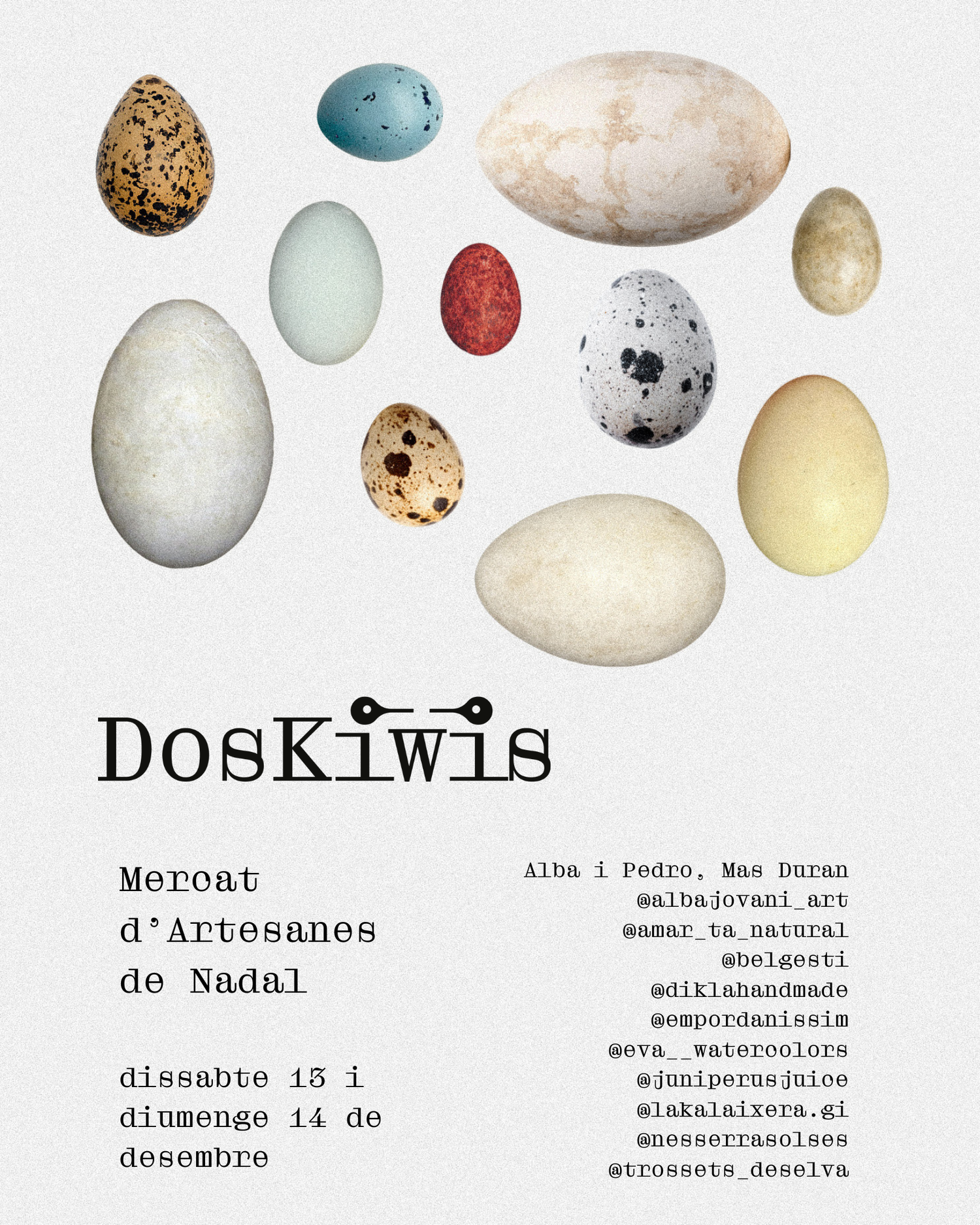 DosKiwis

Mercat d'Artesanes de Nadal

dissabte 13 i diumenge 14 de desembre

Alba i Pedro, Mas Duran
@albajovani_art
@amar_ta_natural
@belgesti
@diklahandmade
@empordanissim
@eva__watercolors
@juniperusjuice
@lakalaixera.gi
@nesserrasolses
@trossets_deselva